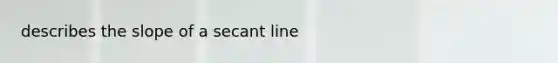 describes the slope of a secant line